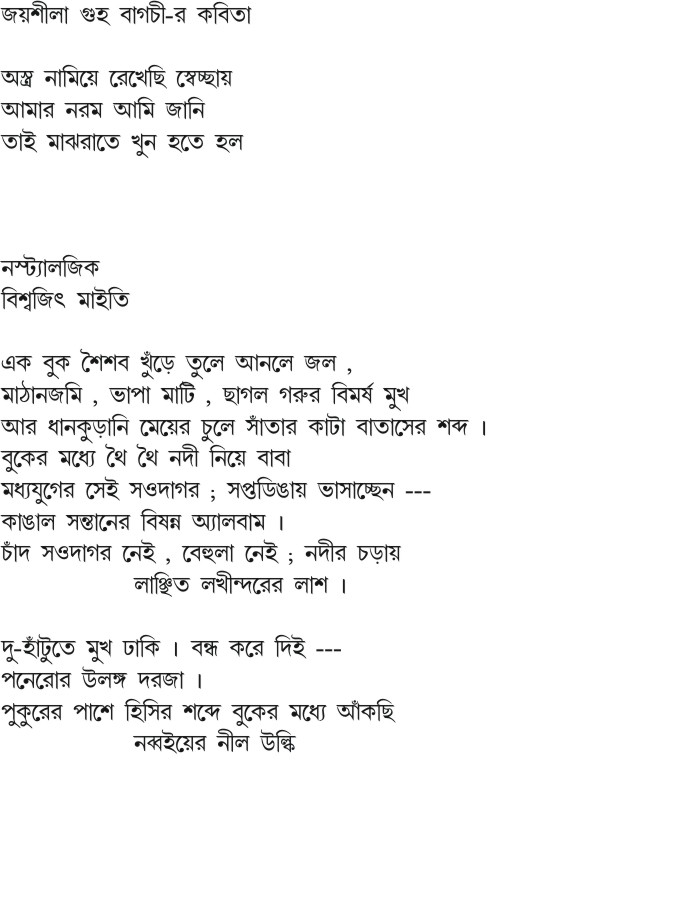 জয়শীলা গুহ বাগচী-র কবিতা

অস্ত্র নামিয়ে রেখেছি স্বেচ্ছায়
আমার নরম আমি জানি
তাই মাঝরাতে খুন হতে হল

নস্ট্যালজিক
বিশ্বজিৎ মাইতি

এক বুক শৈশব খুঁড়ে তুলে আনলে জল ,
মাঠানজমি , ভাপা মাটি , ছাগল গরুর বিমর্ষ মুখ
আর ধানকুড়ানি মেয়ের চুলে সাঁতার কাটা বাতাসের শব্দ ।
বুকের মধ্যে থৈ থৈ নদী নিয়ে বাবা
মধ্যযুগের সেই সওদাগর ; সপ্তডিঙায় ভাসাচ্ছেন ---
কাঙাল সন্তানের বিষন্ন অ্যালবাম ।
চাঁদ সওদাগর নেই , বেহুলা নেই ; নদীর চড়ায়
লাঞ্ছিত লখীন্দরের লাশ ।

দু-হাঁটুতে মুখ ঢাকি । বন্ধ করে দিই ---
পনেরোর উলঙ্গ দরজা ।
পুকুরের পাশে হিসির শব্দে বুকের মধ্যে আঁকছি
নব্বইয়ের নীল উল্কি